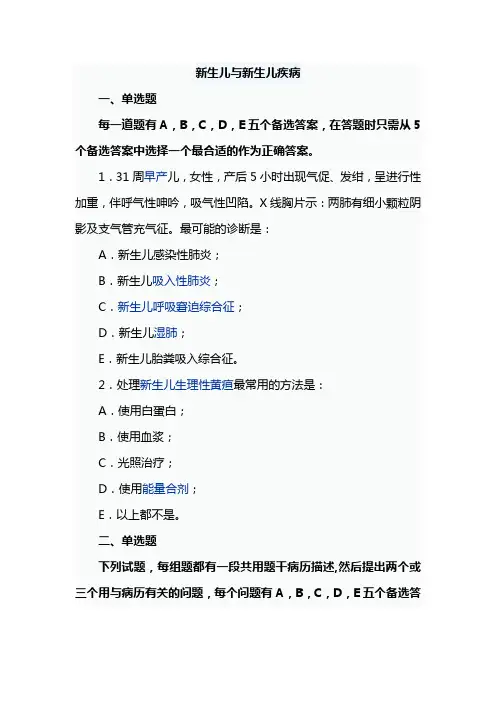 新生儿与新生儿疾病

一、单选题

每一道题有 A，B，C，D，E 五个备选答案，在答题时只需从 5 个备选答案中选择一个最合适的作为正确答案。

1．31 周早产儿，女性，产后 5 小时出现气促、发绀，呈进行性加重，伴呼气性呻吟，吸气性凹陷。X 线胸片示：两肺有细小颗粒阴影及支气管充气征。最可能的诊断是：

A．新生儿感染性肺炎；

B．新生儿吸入性肺炎；

C．新生儿呼吸窘迫综合征；

D．新生儿湿肺；

E．新生儿胎粪吸入综合征。

2．处理新生儿生理性黄疸最常用的方法是：

A．使用白蛋白；

B．使用血浆；

C．光照治疗；

D．使用能量合剂；

E．以上都不是。

二、单选题

下列试题，每组题都有一段共用题干病历描述,然后提出两个或三个用与病历有关的问题，每个问题有 A，B，C，D，E 五个备选答